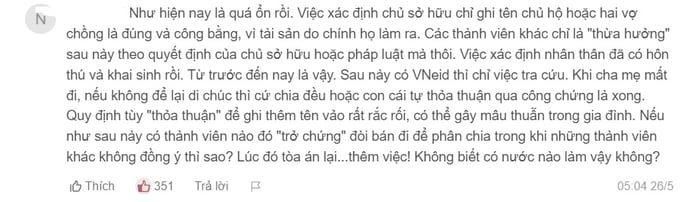 N

Như hiện nay là quá ổn rồi. Việc xác định chủ sở hữu chỉ ghi tên chủ hộ hoặc hai vợ chồng là đúng và công bằng, vì tài sản do chính họ làm ra. Các thành viên khác chỉ là "thừa hưởng" sau này theo quyết định của chủ sở hữu hoặc pháp luật mà thôi. Việc xác định nhân thân đã có hôn thú và khai sinh rồi. Từ trước đến nay là vậy. Sau này có VNeid thì chỉ việc tra cứu. Khi cha mẹ mất đi, nếu không để lại di chúc thì cứ chia đều hoặc con cái tự thỏa thuận qua công chứng là xong. Quy định tùy "thỏa thuận" để ghi thêm tên vào rất rắc rối, có thể gây mâu thuẫn trong gia đình. Nếu như sau này có thành viên nào đó "trở chứng" đòi bán đi để phân chia trong khi những thành viên khác không đồng ý thì sao? Lúc đó tòa án lại...thêm việc! Không biết có nước nào làm vậy không?

Thích 351 Trả lời 05:04 26/5